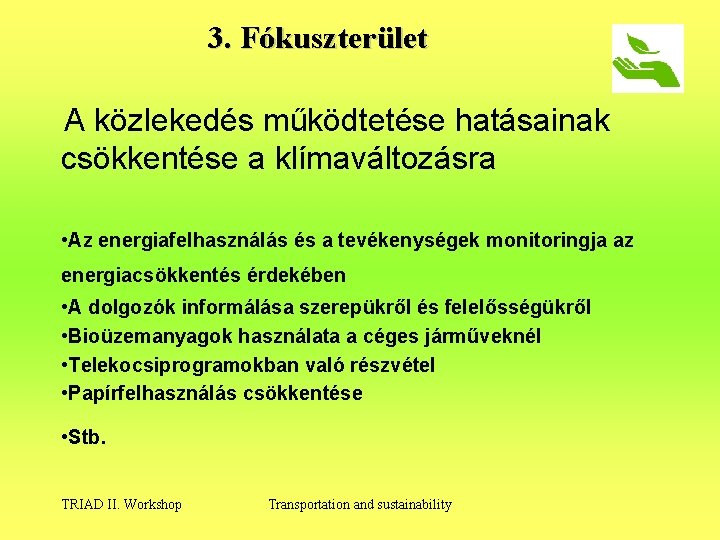 3. Fókuszterület

A közlekedés működtetése hatásainak csökkentése a klímaváltozásra

•Az energiafelhasználás és a tevékenységek monitoringja az energiacsökkentés érdekében
•A dolgozók informálása szerepükről és felelősségükről
•Bioüzemanyagok használata a céges járműveknél
•Telekocsiprogramokban való részvétel
•Papírfelhasználás csökkentése
•Stb.

TRIAD II. Workshop Transportation and sustainability